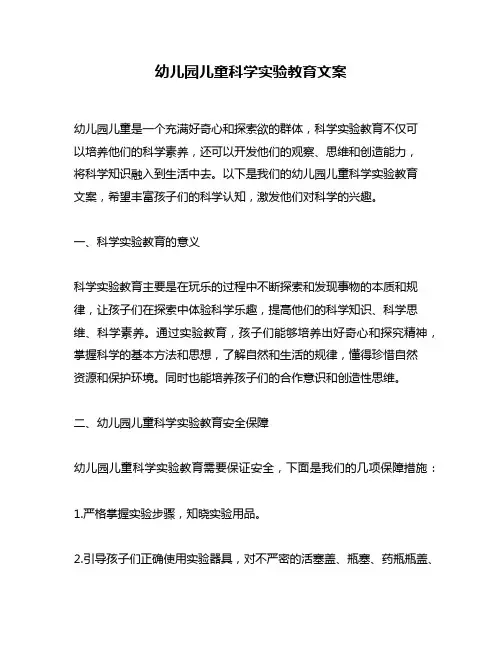 幼儿园儿童科学实验教育文案

幼儿园儿童是一个充满好奇心和探索欲的群体，科学实验教育不仅可以培养他们的科学素养，还可以开发他们的观察、思维和创造能力，将科学知识融入到生活中去。以下是我们的幼儿园儿童科学实验教育文案，希望丰富孩子们的科学认知，激发他们对科学的兴趣。

一、科学实验教育的意义

科学实验教育主要是在玩乐的过程中不断探索和发现事物的本质和规律，让孩子们在探索中体验科学乐趣，提高他们的科学知识、科学思维、科学素养。通过实验教育，孩子们能够培养出好奇心和探究精神，掌握科学的基本方法和思想，了解自然和生活的规律，懂得珍惜自然资源和保护环境。同时也能培养孩子们的合作意识和创造性思维。

二、幼儿园儿童科学实验教育安全保障

幼儿园儿童科学实验教育需要保证安全，下面是我们的几项保障措施：

1.严格掌握实验步骤，知晓实验用品。

2.引导孩子们正确使用实验器具，对不严密的活塞盖、瓶塞、药瓶瓶盖、